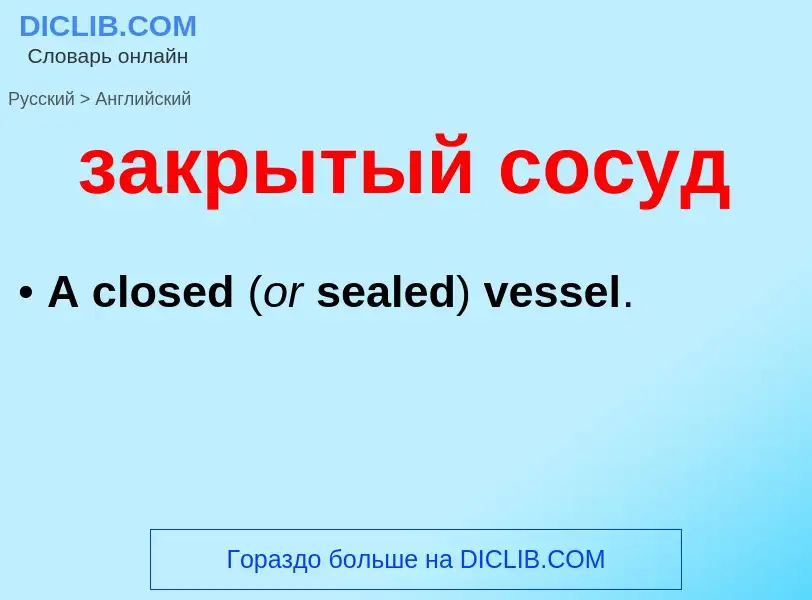 DICLIB.COM
Словарь онлайн

Русский > Английский

закрытый сосуд

• A closed (or sealed) vessel.

Гораздо больше на DICLIB.COM